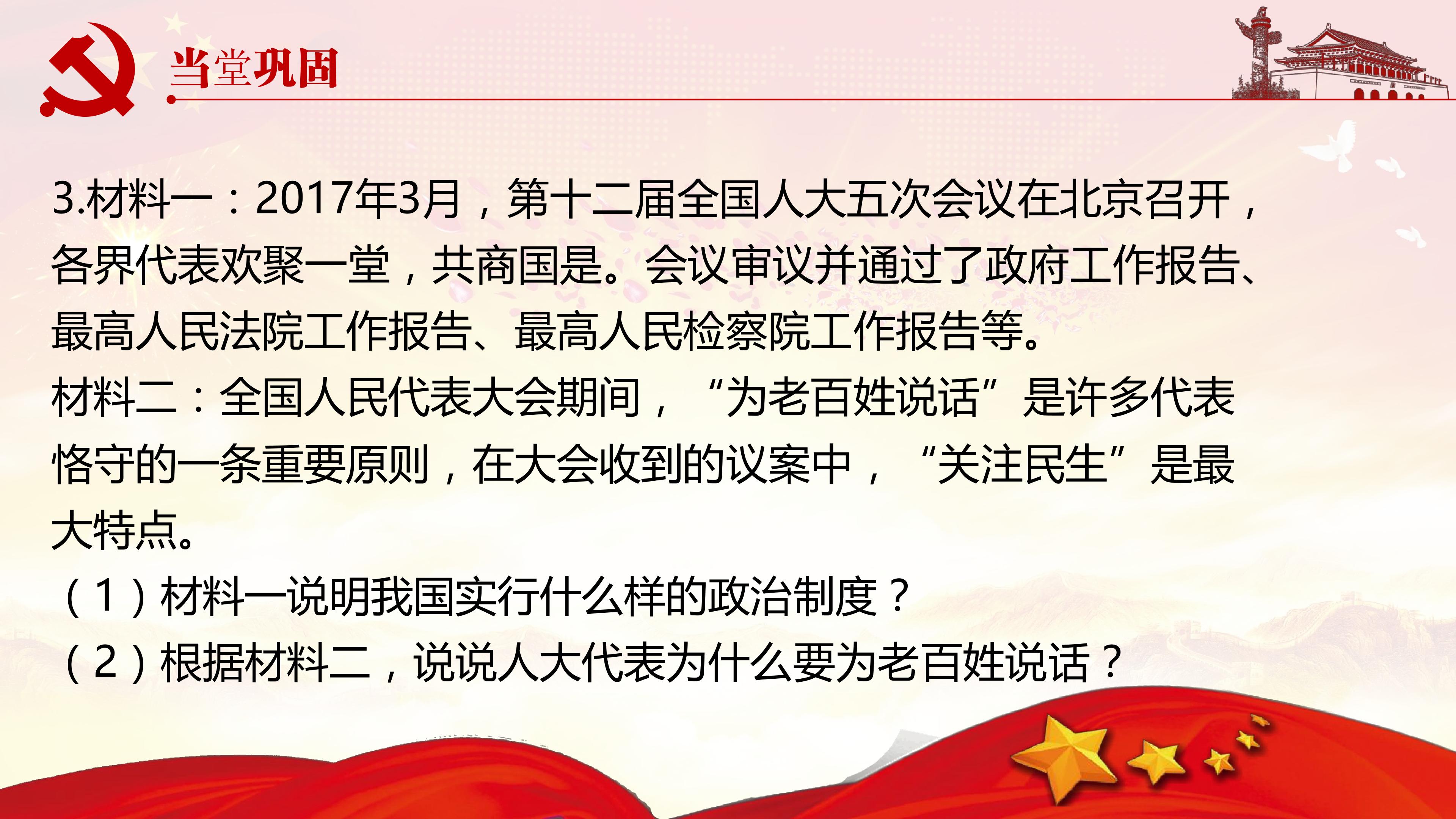 当堂巩固

3.材料一：2017年3月，第十二届全国人大五次会议在北京召开，各界代表欢聚一堂，共商国是。会议审议并通过了政府工作报告、最高人民法院工作报告、最高人民检察院工作报告等。

材料二：全国人民代表大会期间，“为老百姓说话”是许多代表恪守的一条重要原则，在大会收到的议案中，“关注民生”是最大特点。

（1）材料一说明我国实行什么样的政治制度？

（2）根据材料二，说说人大代表为什么要为老百姓说话？